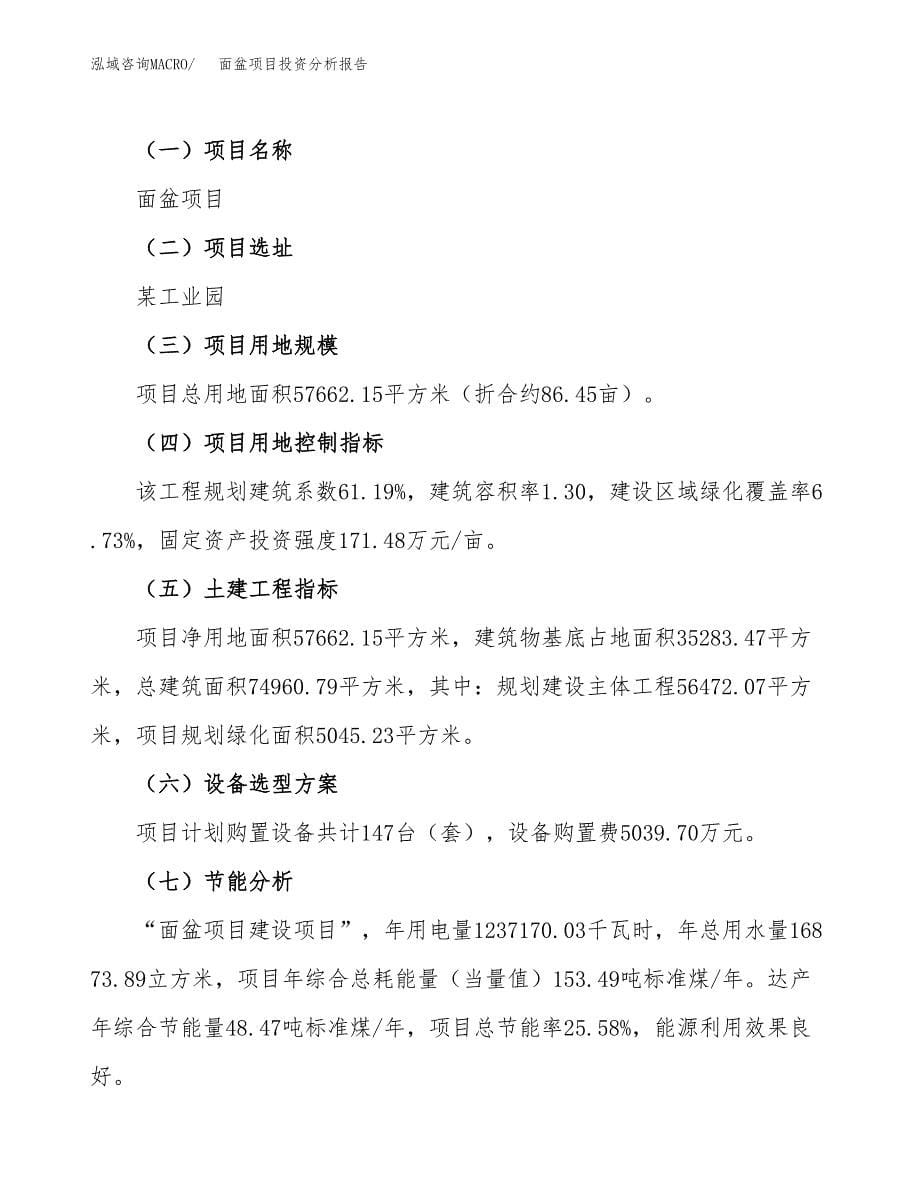 泓域咨询MACRO/　面盆项目投资分析报告

（一）项目名称

面盆项目

（二）项目选址

某工业园

（三）项目用地规模

项目总用地面积57662.15平方米（折合约86.45亩）。

（四）项目用地控制指标

该工程规划建筑系数61.19%，建筑容积率1.30，建设区域绿化覆盖率6.73%，固定资产投资强度171.48万元/亩。

（五）土建工程指标

项目净用地面积57662.15平方米，建筑物基底占地面积35283.47平方米，总建筑面积74960.79平方米，其中：规划建设主体工程56472.07平方米，项目规划绿化面积5045.23平方米。

（六）设备选型方案

项目计划购置设备共计147台（套），设备购置费5039.70万元。

（七）节能分析

“面盆项目建设项目”，年用电量1237170.03千瓦时，年总用水量16873.89立方米，项目年综合总耗能量（当量值）153.49吨标准煤/年。达产年综合节能量48.47吨标准煤/年，项目总节能率25.58%，能源利用效果良好。